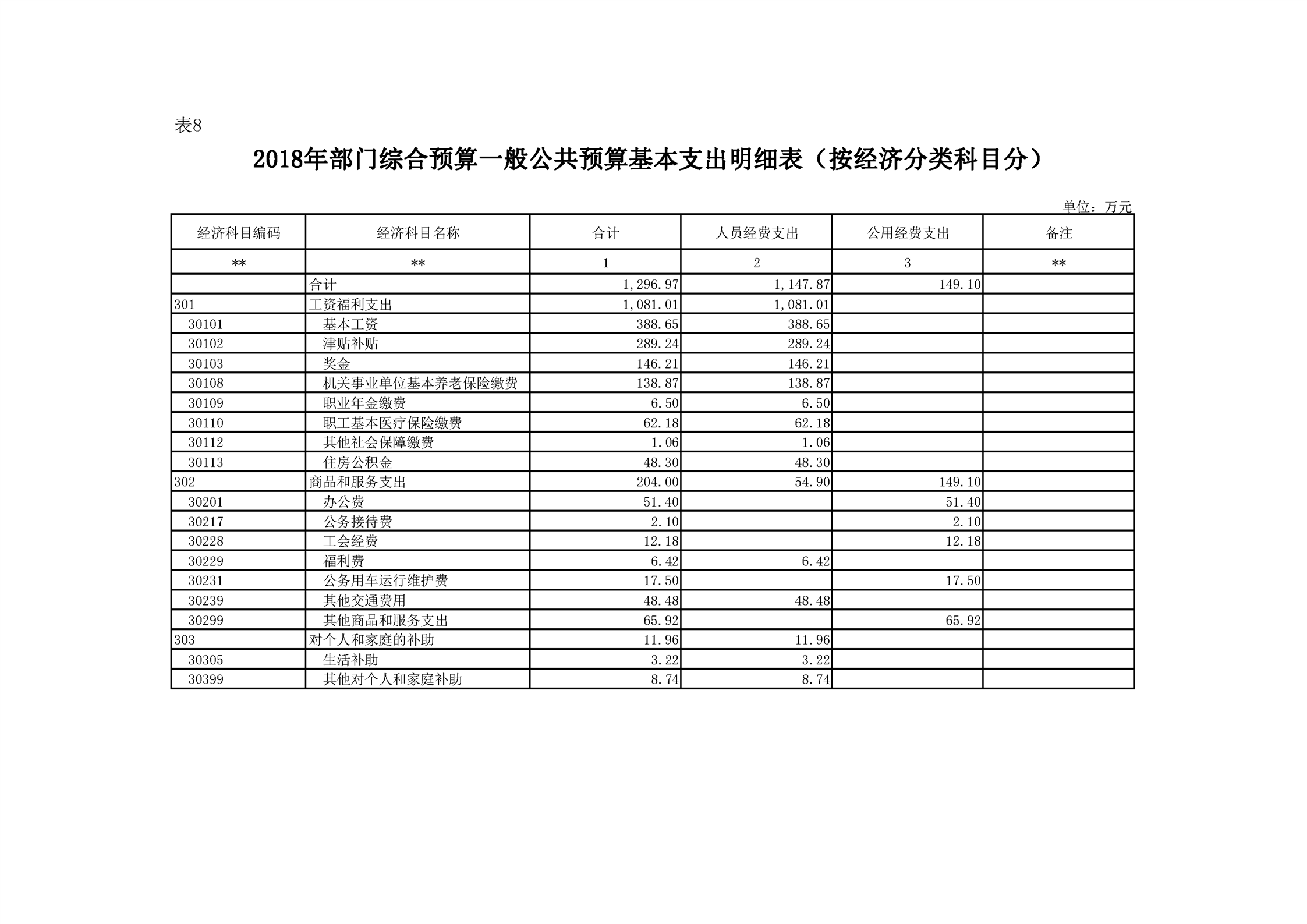 表8

2018年部门综合预算一般公共预算基本支出明细表（按经济分类科目分）

单位：万元

| 经济科目编码 | 经济科目名称 | 合计 | 人员经费支出 | 公用经费支出 | 备注 |
|---|---|---|---|---|---|
| ** | ** | 1 | 2 | 3 | ** |
|  | 合计 | 1,296.97 | 1,147.87 | 149.10 |  |
| 301 | 工资福利支出 | 1,081.01 | 1,081.01 |  |  |
| 30101 | 基本工资 | 388.65 | 388.65 |  |  |
| 30102 | 津贴补贴 | 289.24 | 289.24 |  |  |
| 30103 | 奖金 | 146.21 | 146.21 |  |  |
| 30108 | 机关事业单位基本养老保险缴费 | 138.87 | 138.87 |  |  |
| 30109 | 职业年金缴费 | 6.50 | 6.50 |  |  |
| 30110 | 职工基本医疗保险缴费 | 62.18 | 62.18 |  |  |
| 30112 | 其他社会保障缴费 | 1.06 | 1.06 |  |  |
| 30113 | 住房公积金 | 48.30 | 48.30 |  |  |
| 302 | 商品和服务支出 | 204.00 | 54.90 | 149.10 |  |
| 30201 | 办公费 | 51.40 |  | 51.40 |  |
| 30217 | 公务接待费 | 2.10 |  | 2.10 |  |
| 30228 | 工会经费 | 12.18 |  | 12.18 |  |
| 30229 | 福利费 | 6.42 | 6.42 |  |  |
| 30231 | 公务用车运行维护费 | 17.50 |  | 17.50 |  |
| 30239 | 其他交通费用 | 48.48 | 48.48 |  |  |
| 30299 | 其他商品和服务支出 | 65.92 |  | 65.92 |  |
| 303 | 对个人和家庭的补助 | 11.96 | 11.96 |  |  |
| 30305 | 生活补助 | 3.22 | 3.22 |  |  |
| 30399 | 其他对个人和家庭补助 | 8.74 | 8.74 |  |  |